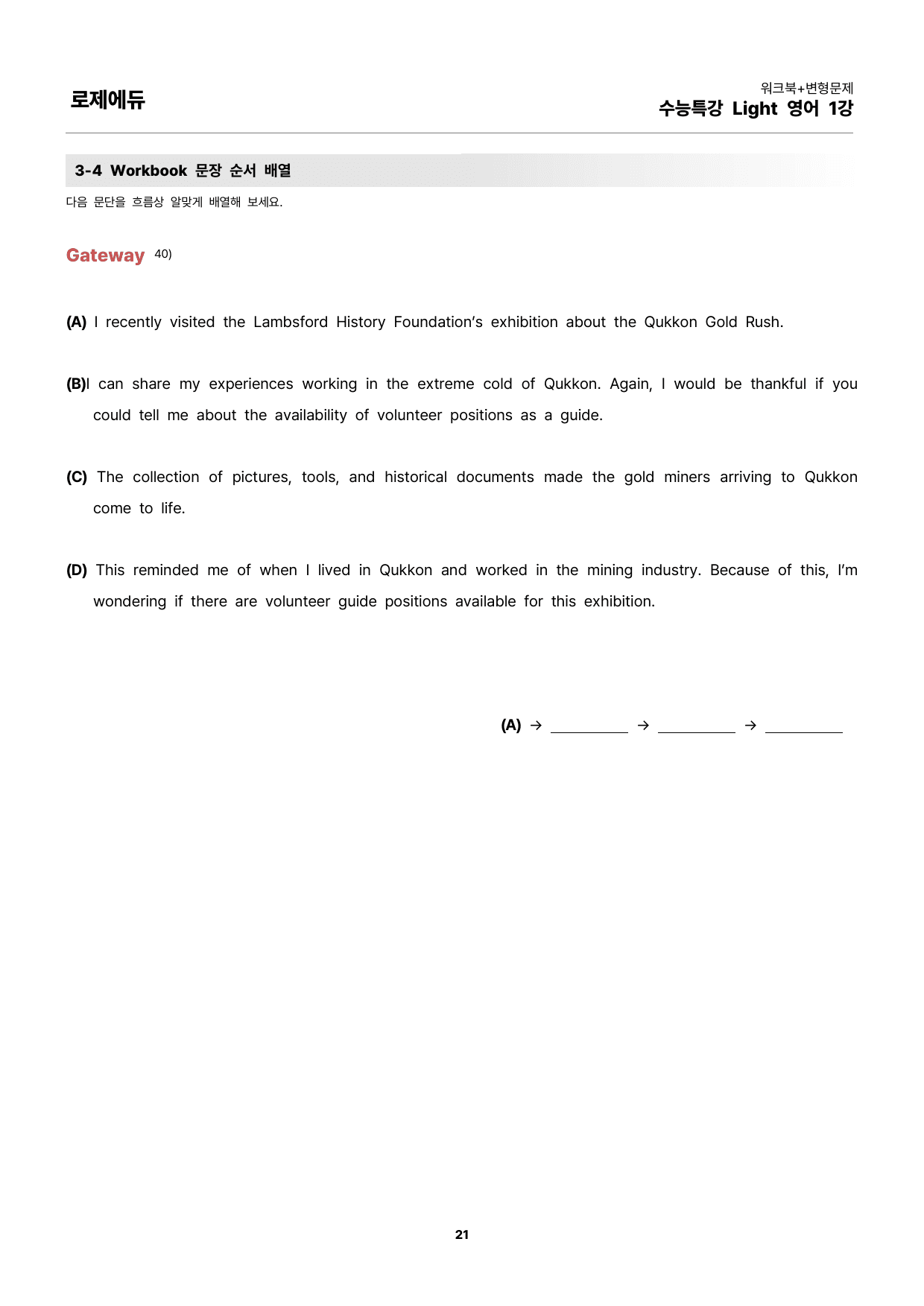 로제에듀

워크북+변형문제
수능특강 Light 영어 1강

3-4 Workbook 문장 순서 배열

다음 문단을 흐름상 알맞게 배열해 보세요.

Gateway $^{40)}$

(A) I recently visited the Lambsford History Foundation's exhibition about the Qukkon Gold Rush.

(B)I can share my experiences working in the extreme cold of Qukkon. Again, I would be thankful if you could tell me about the availability of volunteer positions as a guide.

(C) The collection of pictures, tools, and historical documents made the gold miners arriving to Qukkon come to life.

(D) This reminded me of when I lived in Qukkon and worked in the mining industry. Because of this, I'm wondering if there are volunteer guide positions available for this exhibition.

(A) → ____ → ____ → ____

21